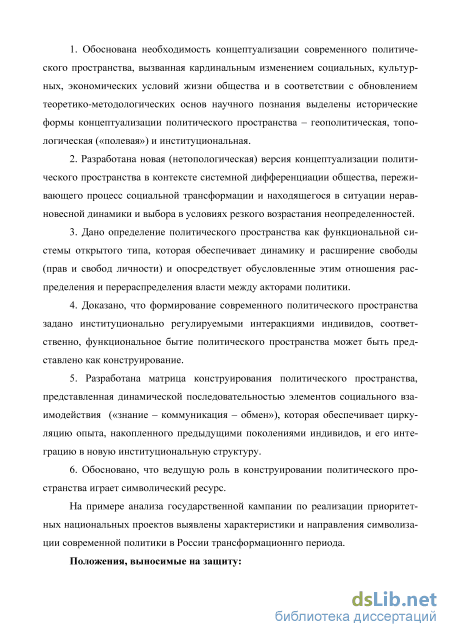 1. Обоснована необходимость концептуализации современного политического пространства, вызванная кардинальным изменением социальных, культурных, экономических условий жизни общества и в соответствии с обновлением теоретико-методологических основ научного познания выделены исторические формы концептуализации политического пространства – геополитическая, топологическая («полевая») и институциональная.

2. Разработана новая (нетопологическая) версия концептуализации политического пространства в контексте системной дифференциации общества, переживающего процесс социальной трансформации и находящегося в ситуации неравновесной динамики и выбора в условиях резкого возрастания неопределенностей.

3. Дано определение политического пространства как функциональной системы открытого типа, которая обеспечивает динамику и расширение свободы (прав и свобод личности) и опосредствует обусловленные этим отношения распределения и перераспределения власти между акторами политики.

4. Доказано, что формирование современного политического пространства задано институционально регулируемыми интеракциями индивидов, соответственно, функциональное бытие политического пространства может быть представлено как конструирование.

5. Разработана матрица конструирования политического пространства, представленная динамической последовательностью элементов социального взаимодействия («знание – коммуникация – обмен»), которая обеспечивает циркуляцию опыта, накопленного предыдущими поколениями индивидов, и его интеграцию в новую институциональную структуру.

6. Обосновано, что ведущую роль в конструировании политического пространства играет символический ресурс.

На примере анализа государственной кампании по реализации приоритетных национальных проектов выявлены характеристики и направления символизации современной политики в России трансформационнго периода.

Положения, выносимые на защиту:

dsLib.net
библиотека диссертаций